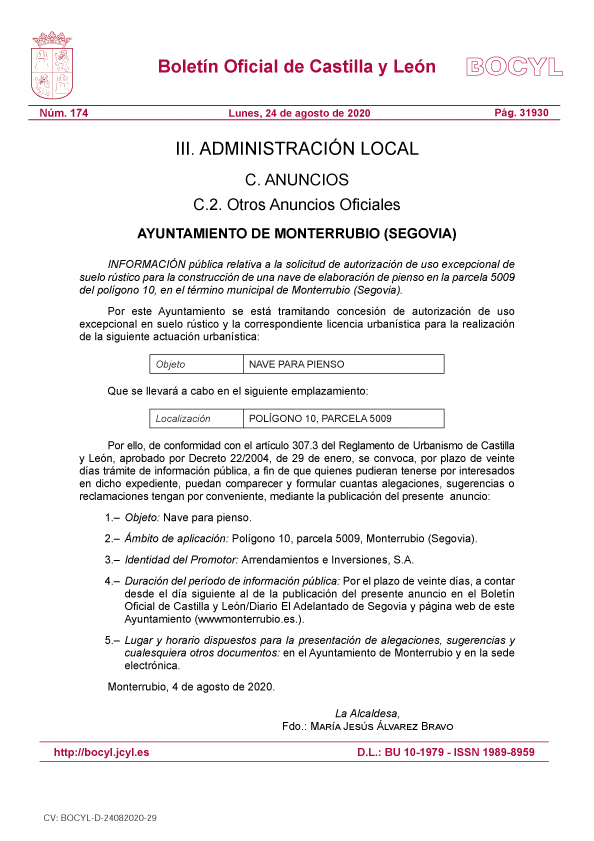 Boletín Oficial de Castilla y León BOCYL

Núm. 174 Lunes, 24 de agosto de 2020 Pág. 31930

III. ADMINISTRACIÓN LOCAL

C. ANUNCIOS

C.2. Otros Anuncios Oficiales

AYUNTAMIENTO DE MONTERRUBIO (SEGOVIA)

INFORMACIÓN pública relativa a la solicitud de autorización de uso excepcional de suelo rústico para la construcción de una nave de elaboración de pienso en la parcela 5009 del polígono 10, en el término municipal de Monterrubio (Segovia).

Por este Ayuntamiento se está tramitando concesión de autorización de uso excepcional en suelo rústico y la correspondiente licencia urbanística para la realización de la siguiente actuación urbanística:

| Objeto | NAVE PARA PIENSO |
|---|---|

Que se llevará a cabo en el siguiente emplazamiento:

| Localización | POLÍGONO 10, PARCELA 5009 |
|---|---|

Por ello, de conformidad con el artículo 307.3 del Reglamento de Urbanismo de Castilla y León, aprobado por Decreto 22/2004, de 29 de enero, se convoca, por plazo de veinte días trámite de información pública, a fin de que quienes pudieran tenerse por interesados en dicho expediente, puedan comparecer y formular cuantas alegaciones, sugerencias o reclamaciones tengan por conveniente, mediante la publicación del presente anuncio:

1.– Objeto: Nave para pienso.

2.– Ámbito de aplicación: Polígono 10, parcela 5009, Monterrubio (Segovia).

3.– Identidad del Promotor: Arrendamientos e Inversiones, S.A.

4.– Duración del período de información pública: Por el plazo de veinte días, a contar desde el día siguiente al de la publicación del presente anuncio en el Boletín Oficial de Castilla y León/Diario El Adelantado de Segovia y página web de este Ayuntamiento (wwwmonterrubio.es.).

5.– Lugar y horario dispuestos para la presentación de alegaciones, sugerencias y cualesquiera otros documentos: en el Ayuntamiento de Monterrubio y en la sede electrónica.

Monterrubio, 4 de agosto de 2020.

La Alcaldesa,
Fdo.: María Jesús Álvarez Bravo

http://bocyl.jcyl.es D.L.: BU 10-1979 - ISSN 1989-8959

CV: BOCYL-D-24082020-29